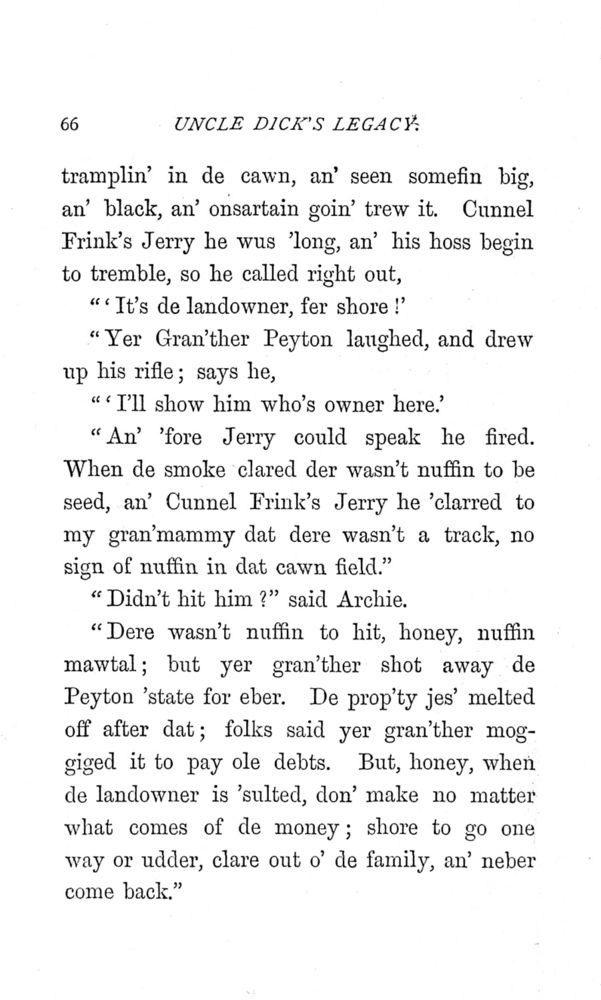 66 UNCLE DICK'S LEGACY.

tramplin' in de cawn, an' seen somefin big, an' black, an' onsartain goin' trew it. Cunnel Frink's Jerry he wus 'long, an' his hoss begin to tremble, so he called right out,

"'It's de landowner, fer shore!'

"Yer Gran'ther Peyton laughed, and drew up his rifle; says he,

"'I'll show him who's owner here.'

"An' 'fore Jerry could speak he fired. When de smoke clared der wasn't nuffin to be seed, an' Cunnel Frink's Jerry he 'clarred to my gran'mammy dat dere wasn't a track, no sign of nuffin in dat cawn field."

"Didn't hit him?" said Archie.

"Dere wasn't nuffin to hit, honey, nuffin mawtal; but yer gran'ther shot away de Peyton 'state for eber. De prop'ty jes' melted off after dat; folks said yer gran'ther moggiged it to pay ole debts. But, honey, when de landowner is 'sulted, don' make no matter what comes of de money; shore to go one way or udder, clare out o' de family, an' neber come back."